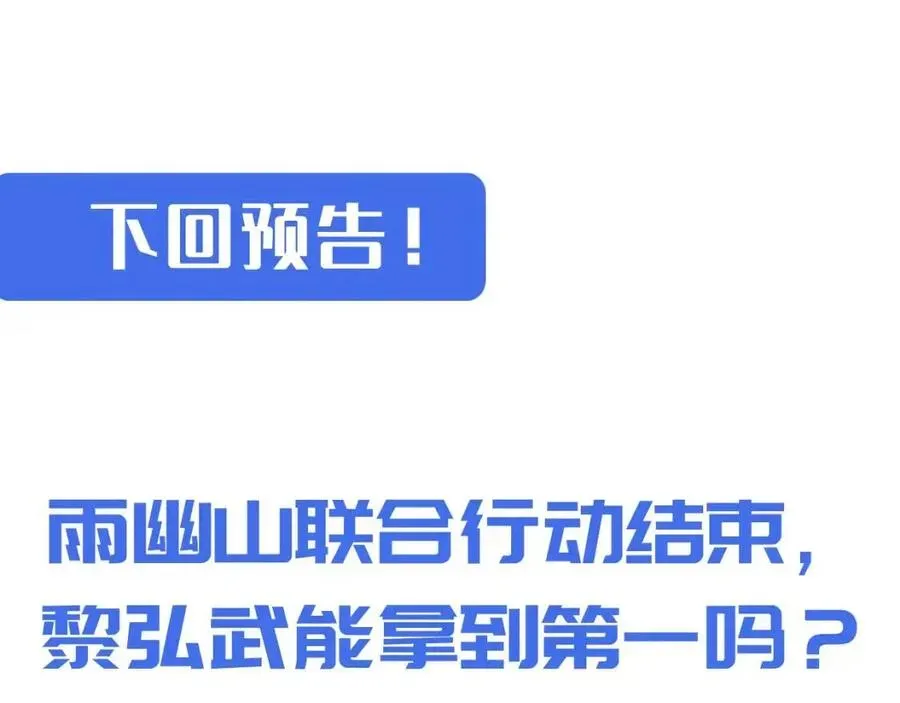 下回预告！

雨幽山联合行动结束，黎弘武能拿到第一吗？